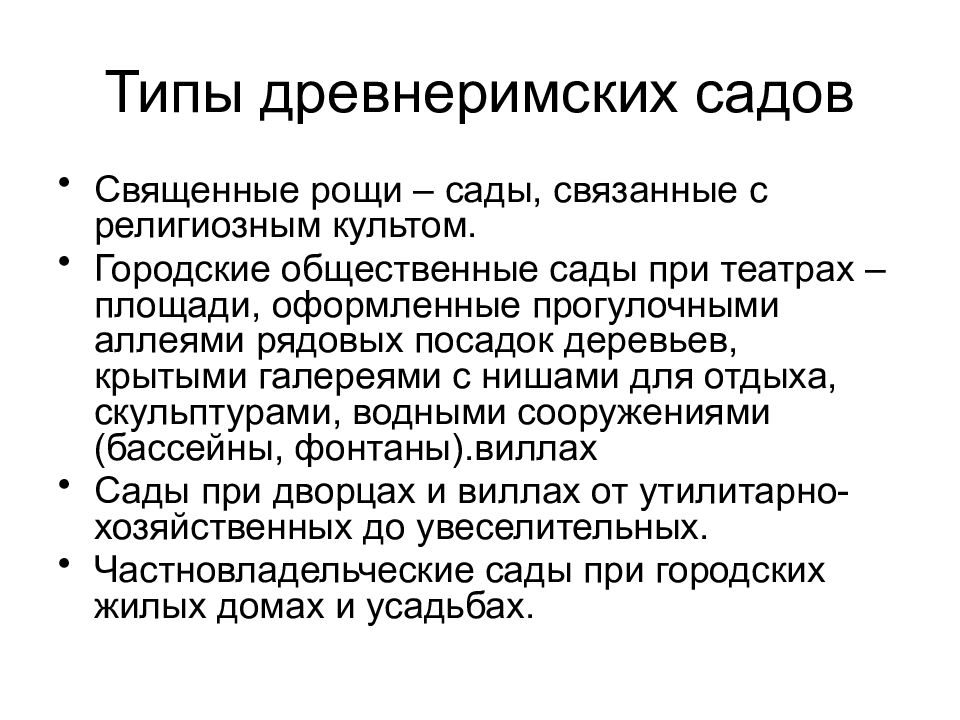 Типы древнеримских садов

• Священные рощи – сады, связанные с религиозным культом.
• Городские общественные сады при театрах – площади, оформленные прогулочными аллеями рядовых посадок деревьев, крытыми галереями с нишами для отдыха, скульптурами, водными сооружениями (бассейны, фонтаны).виллах
• Сады при дворцах и виллах от утилитарно-хозяйственных до увеселительных.
• Частновладельческие сады при городских жилых домах и усадьбах.